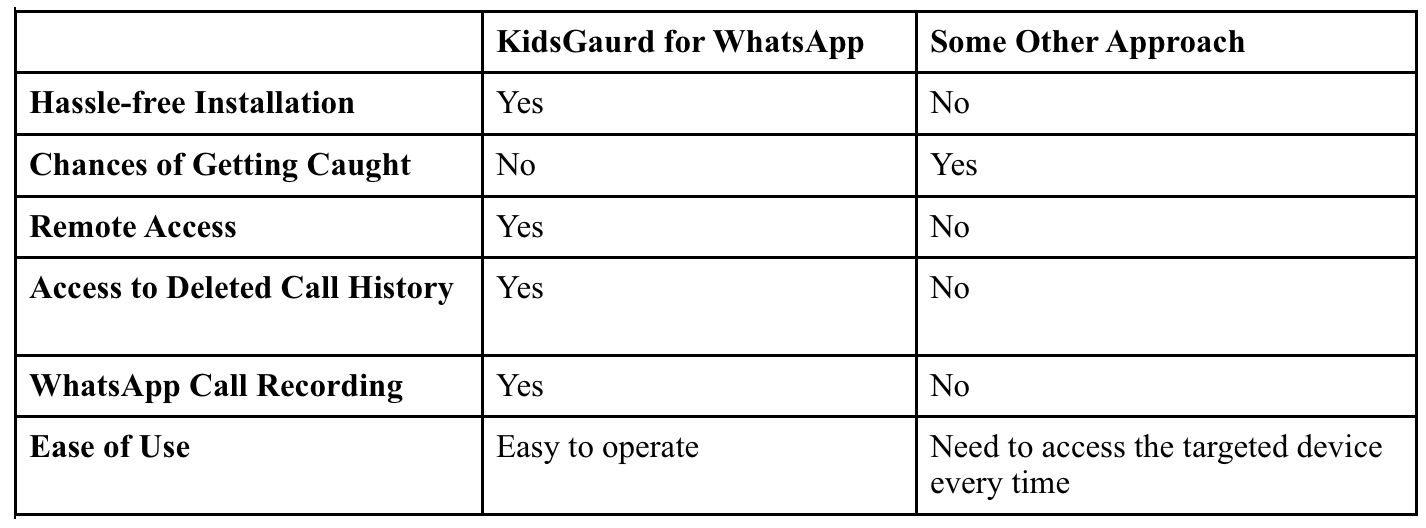 | | KidsGaurd for WhatsApp | Some Other Approach |
|---|---|---|
| Hassle-free Installation | Yes | No |
| Chances of Getting Caught | No | Yes |
| Remote Access | Yes | No |
| Access to Deleted Call History | Yes | No |
| WhatsApp Call Recording | Yes | No |
| Ease of Use | Easy to operate | Need to access the targeted device every time |